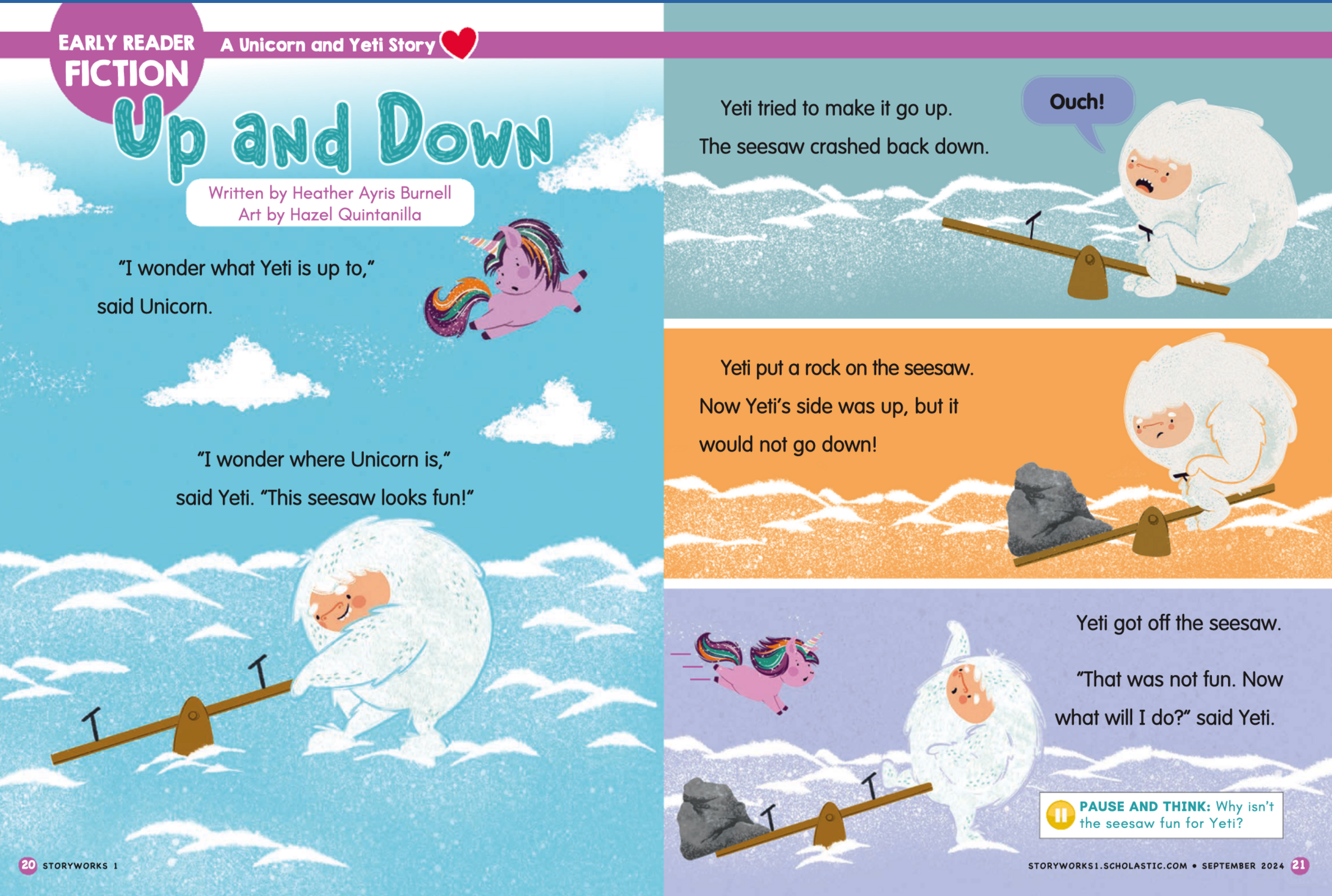 EARLY READER FICTION

A Unicorn and Yeti Story

Up and Down

Written by Heather Ayris Burnell
Art by Hazel Quintanilla

"I wonder what Yeti is up to," said Unicorn.

"I wonder where Unicorn is," said Yeti. "This seesaw looks fun!"

20 STORYWORKS 1

Yeti tried to make it go up. The seesaw crashed back down.

Ouch!

Yeti put a rock on the seesaw. Now Yeti's side was up, but it would not go down!

Yeti got off the seesaw.

"That was not fun. Now what will I do?" said Yeti.

PAUSE AND THINK: Why isn't the seesaw fun for Yeti?

STORYWORKS1.SCHOLASTIC.COM • SEPTEMBER 2024 21